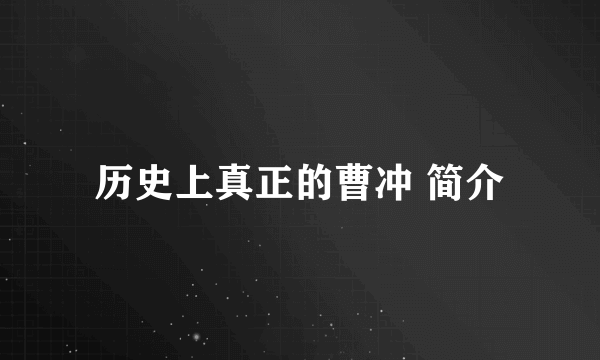 历史上真正的曹冲 简介